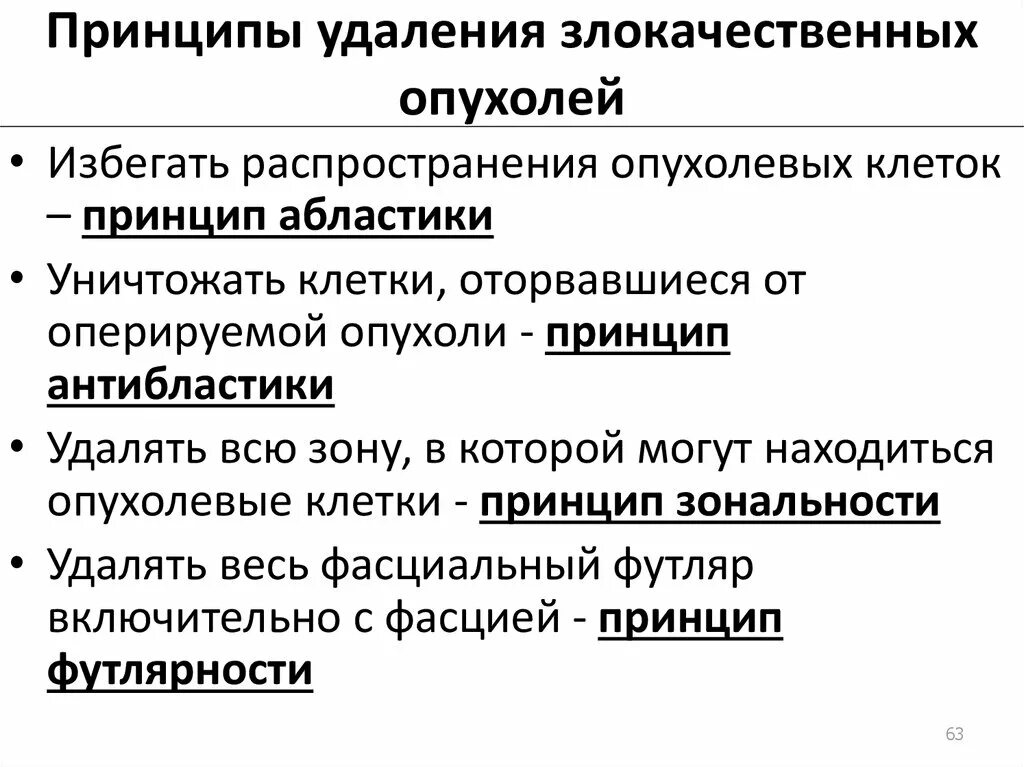 Принципы удаления злокачественных опухолей

• Избегать распространения опухолевых клеток – принцип абластики

• Уничтожать клетки, оторвавшиеся от оперируемой опухоли - принцип антибластики

• Удалять всю зону, в которой могут находиться опухолевые клетки - принцип зональности

• Удалять весь фасциальный футляр включительно с фасцией - принцип футлярности

63